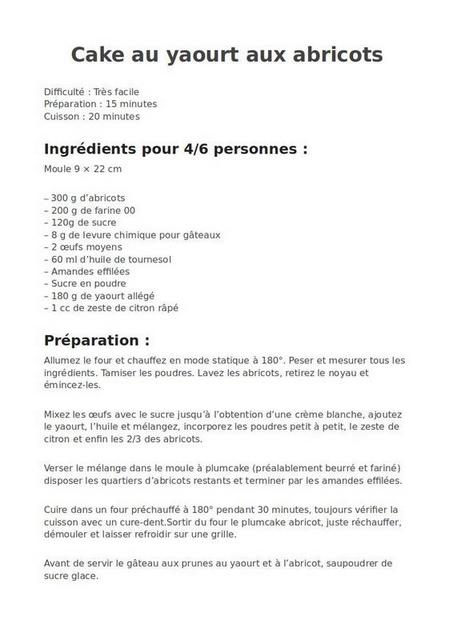 Cake au yaourt aux abricots

Difficulté : Très facile
Préparation : 15 minutes
Cuisson : 20 minutes

Ingrédients pour 4/6 personnes :

Moule 9 × 22 cm

– 300 g d'abricots
– 200 g de farine 00
– 120g de sucre
– 8 g de levure chimique pour gâteaux
– 2 œufs moyens
– 60 ml d'huile de tournesol
– Amandes effilées
– Sucre en poudre
– 180 g de yaourt allégé
– 1 cc de zeste de citron râpé

Préparation :

Allumez le four et chauffez en mode statique à 180°. Peser et mesurer tous les ingrédients. Tamiser les poudres. Lavez les abricots, retirez le noyau et émincez-les.

Mixez les œufs avec le sucre jusqu'à l'obtention d'une crème blanche, ajoutez le yaourt, l'huile et mélangez, incorporez les poudres petit à petit, le zeste de citron et enfin les 2/3 des abricots.

Verser le mélange dans le moule à plumcake (préalablement beurré et fariné) disposer les quartiers d'abricots restants et terminer par les amandes effilées.

Cuire dans un four préchauffé à 180° pendant 30 minutes, toujours vérifier la cuisson avec un cure-dent.Sortir du four le plumcake abricot, juste réchauffer, démouler et laisser refroidir sur une grille.

Avant de servir le gâteau aux prunes au yaourt et à l'abricot, saupoudrer de sucre glace.